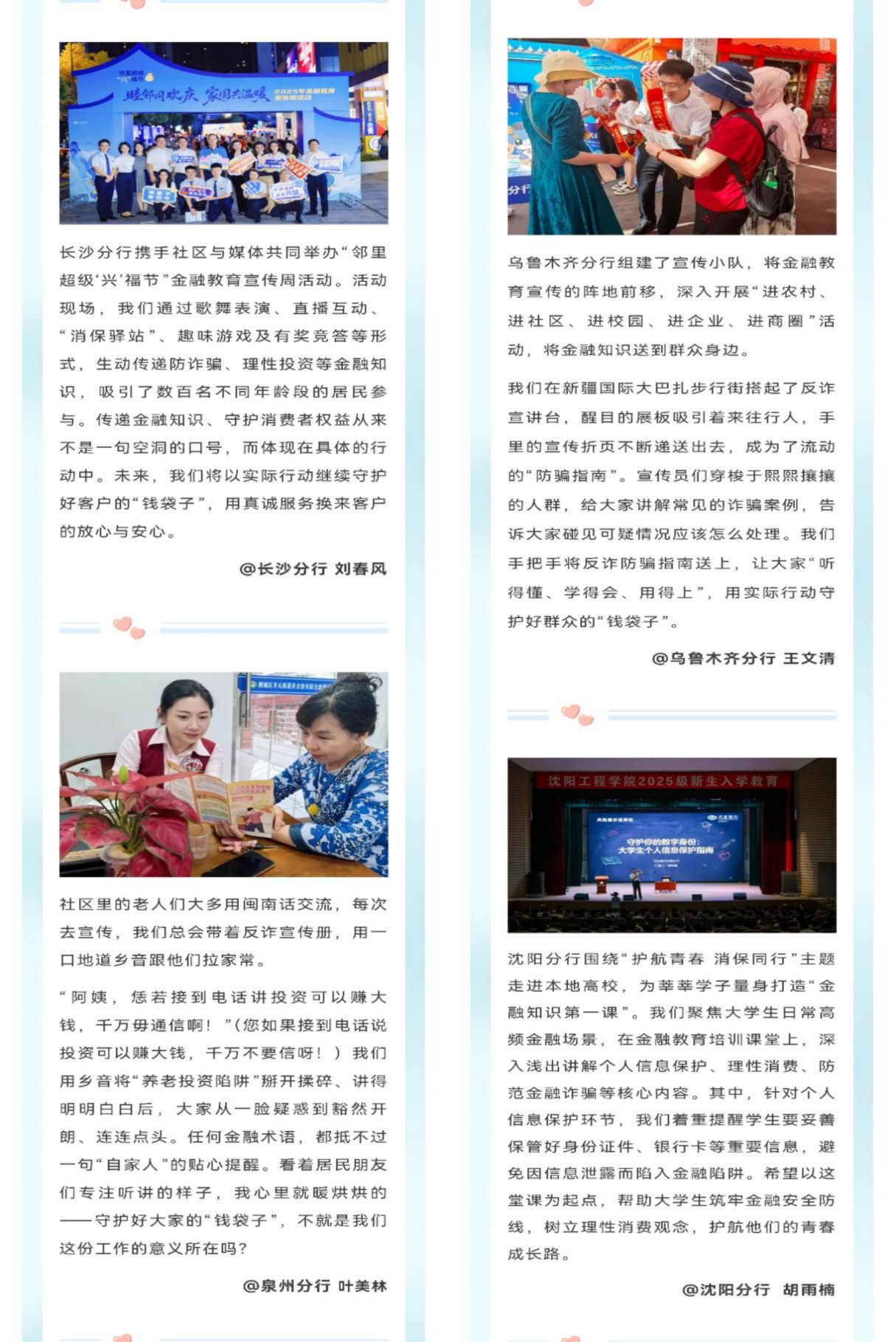 睦邻同欢庆 家国共温暖
2025年金融教育宣传周活动

长沙分行携手社区与媒体共同举办“邻里超级‘兴’福节”金融教育宣传周活动。活动现场，我们通过歌舞表演、直播互动、“消保驿站”、趣味游戏及有奖竞答等形式，生动传递防诈骗、理性投资等金融知识，吸引了数百名不同年龄段的居民参与。传递金融知识、守护消费者权益从来不是一句空洞的口号，而体现在具体的行动中。未来，我们将以实际行动继续守护好客户的“钱袋子”，用真诚服务换来客户的放心与安心。

@长沙分行 刘春风

社区里的老人们大多用闽南话交流，每次去宣传，我们总会带着反诈宣传册，用一口地道乡音跟他们拉家常。

“阿姨，恁若接到电话讲投资可以赚大钱，千万毋通信啊！”（您如果接到电话说投资可以赚大钱，千万不要信呀！）我们用乡音将“养老投资陷阱”掰开揉碎、讲得明明白白后，大家从一脸疑惑到豁然开朗、连连点头。任何金融术语，都抵不过一句“自家人”的贴心提醒。看着居民朋友们专注听讲的样子，我心里就暖烘烘的——守护好大家的“钱袋子”，不就是我们这份工作的意义所在吗？

@泉州分行 叶美林

乌鲁木齐分行组建了宣传小队，将金融教育宣传的阵地前移，深入开展“进农村、进社区、进校园、进企业、进商圈”活动，将金融知识送到群众身边。

我们在新疆国际大巴扎步行街搭起了反诈宣讲台，醒目的展板吸引着来往行人，手里的宣传折页不断递送出去，成为了流动的“防骗指南”。宣传员们穿梭于熙熙攘攘的人群，给大家讲解常见的诈骗案例，告诉大家碰见可疑情况应该怎么处理。我们手把手将反诈防骗指南送上，让大家“听得懂、学得会、用得上”，用实际行动守护好群众的“钱袋子”。

@乌鲁木齐分行 王文清

沈阳工程学院2025级新生入学教育

守护你的数字身份：大学生个人信息保护指南

沈阳分行围绕“护航青春 消保同行”主题走进本地高校，为莘莘学子量身打造“金融知识第一课”。我们聚焦大学生日常高频金融场景，在金融教育培训课堂上，深入浅出讲解个人信息保护、理性消费、防范金融诈骗等核心内容。其中，针对个人信息保护环节，我们着重提醒学生要妥善保管好身份证件、银行卡等重要信息，避免因信息泄露而陷入金融陷阱。希望以这堂课为起点，帮助大学生筑牢金融安全防线，树立理性消费观念，护航他们的青春成长路。

@沈阳分行 胡雨楠